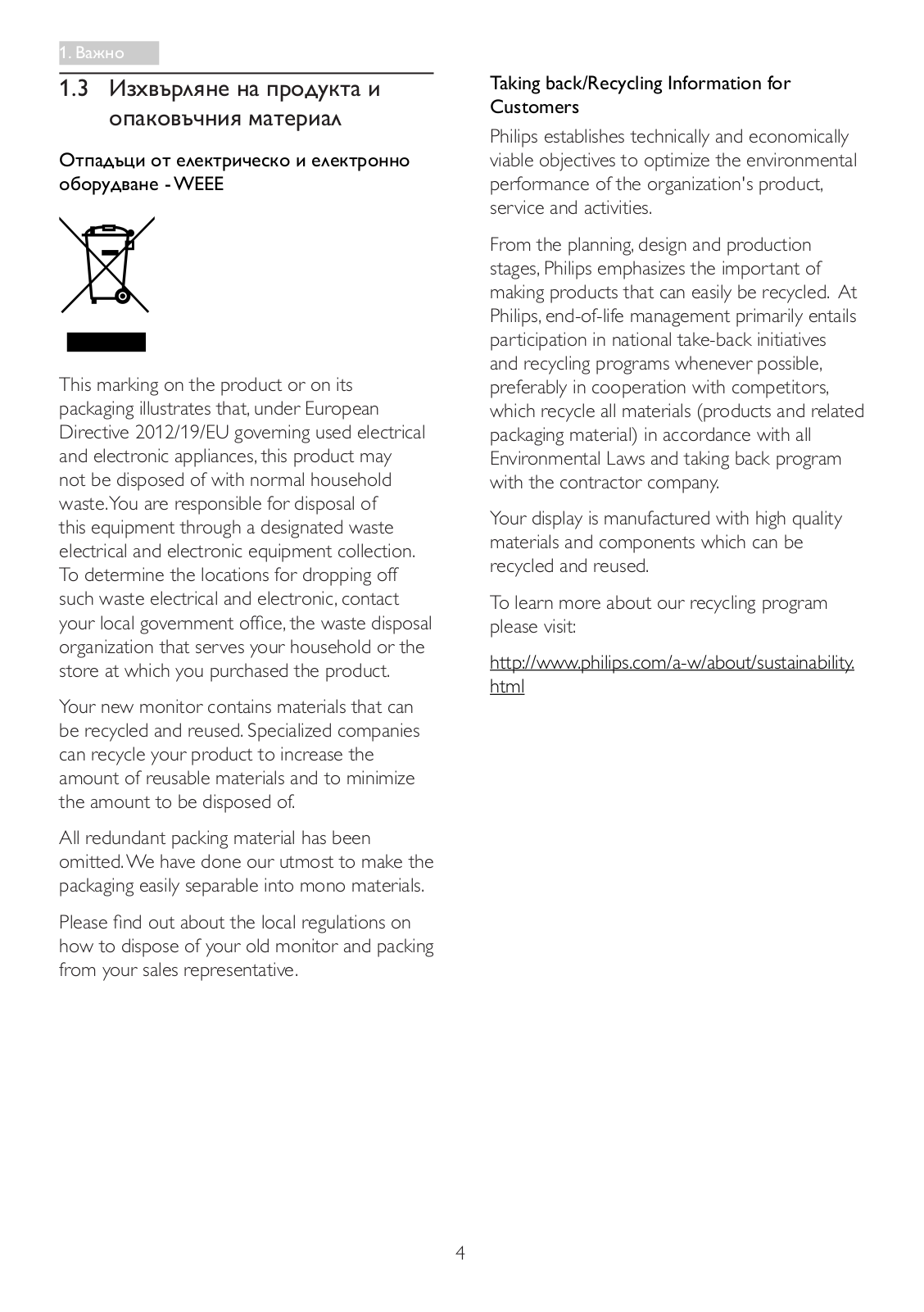 1. Важно

1.3 Изхвърляне на продукта и опаковъчния материал

Отпадъци от електрическо и електронно оборудване - WEEE

This marking on the product or on its packaging illustrates that, under European Directive 2012/19/EU governing used electrical and electronic appliances, this product may not be disposed of with normal household waste. You are responsible for disposal of this equipment through a designated waste electrical and electronic equipment collection. To determine the locations for dropping off such waste electrical and electronic, contact your local government office, the waste disposal organization that serves your household or the store at which you purchased the product.

Your new monitor contains materials that can be recycled and reused. Specialized companies can recycle your product to increase the amount of reusable materials and to minimize the amount to be disposed of.

All redundant packing material has been omitted. We have done our utmost to make the packaging easily separable into mono materials.

Please find out about the local regulations on how to dispose of your old monitor and packing from your sales representative.

Taking back/Recycling Information for Customers

Philips establishes technically and economically viable objectives to optimize the environmental performance of the organization's product, service and activities.

From the planning, design and production stages, Philips emphasizes the important of making products that can easily be recycled. At Philips, end-of-life management primarily entails participation in national take-back initiatives and recycling programs whenever possible, preferably in cooperation with competitors, which recycle all materials (products and related packaging material) in accordance with all Environmental Laws and taking back program with the contractor company.

Your display is manufactured with high quality materials and components which can be recycled and reused.

To learn more about our recycling program please visit:

http://www.philips.com/a-w/about/sustainability.html

4